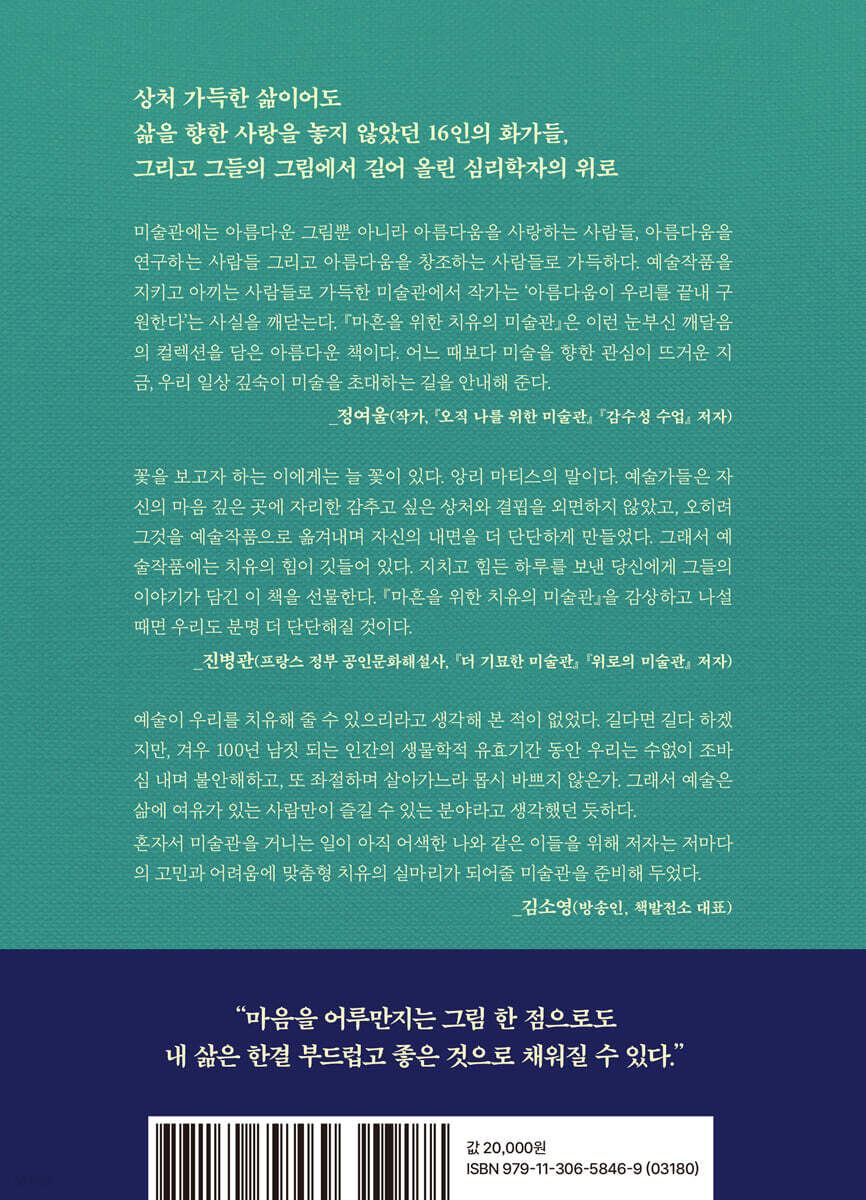 상처 가득한 삶이어도
삶을 향한 사랑을 놓지 않았던 16인의 화가들,
그리고 그들의 그림에서 길어 올린 심리학자의 위로

미술관에는 아름다운 그림뿐 아니라 아름다움을 사랑하는 사람들, 아름다움을 연구하는 사람들 그리고 아름다움을 창조하는 사람들로 가득하다. 예술작품을 지키고 아끼는 사람들로 가득한 미술관에서 작가는 '아름다움이 우리를 끝내 구원한다'는 사실을 깨닫는다. 『마흔을 위한 치유의 미술관』은 이런 눈부신 깨달음의 컬렉션을 담은 아름다운 책이다. 어느 때보다 미술을 향한 관심이 뜨거운 지금, 우리 일상 깊숙이 미술을 초대하는 길을 안내해 준다.

_정여울(작가, 『오직 나를 위한 미술관』 『감수성 수업』 저자)

꽃을 보고자 하는 이에게는 늘 꽃이 있다. 앙리 마티스의 말이다. 예술가들은 자신의 마음 깊은 곳에 자리한 감추고 싶은 상처와 결핍을 외면하지 않았고, 오히려 그것을 예술작품으로 옮겨내며 자신의 내면을 더 단단하게 만들었다. 그래서 예술작품에는 치유의 힘이 깃들어 있다. 지치고 힘든 하루를 보낸 당신에게 그들의 이야기가 담긴 이 책을 선물한다. 『마흔을 위한 치유의 미술관』을 감상하고 나설 때면 우리도 분명 더 단단해질 것이다.

_진병관(프랑스 정부 공인문화해설사, 『더 기묘한 미술관』 『위로의 미술관』 저자)

예술이 우리를 치유해 줄 수 있으리라고 생각해 본 적이 없었다. 길다면 길다 하겠지만, 겨우 100년 남짓 되는 인간의 생물학적 유효기간 동안 우리는 수없이 조바심 내며 불안해하고, 또 좌절하며 살아가느라 몹시 바쁘지 않은가. 그래서 예술은 삶에 여유가 있는 사람만이 즐길 수 있는 분야라고 생각했던 듯하다.
혼자서 미술관을 거니는 일이 아직 어색한 나와 같은 이들을 위해 저자는 저마다의 고민과 어려움에 맞춤형 치유의 실마리가 되어줄 미술관을 준비해 두었다.

_김소영(방송인, 책발전소 대표)

"마음을 어루만지는 그림 한 점으로도
내 삶은 한결 부드럽고 좋은 것으로 채워질 수 있다."

값 20,000원
ISBN 979-11-306-5846-9 (03180)